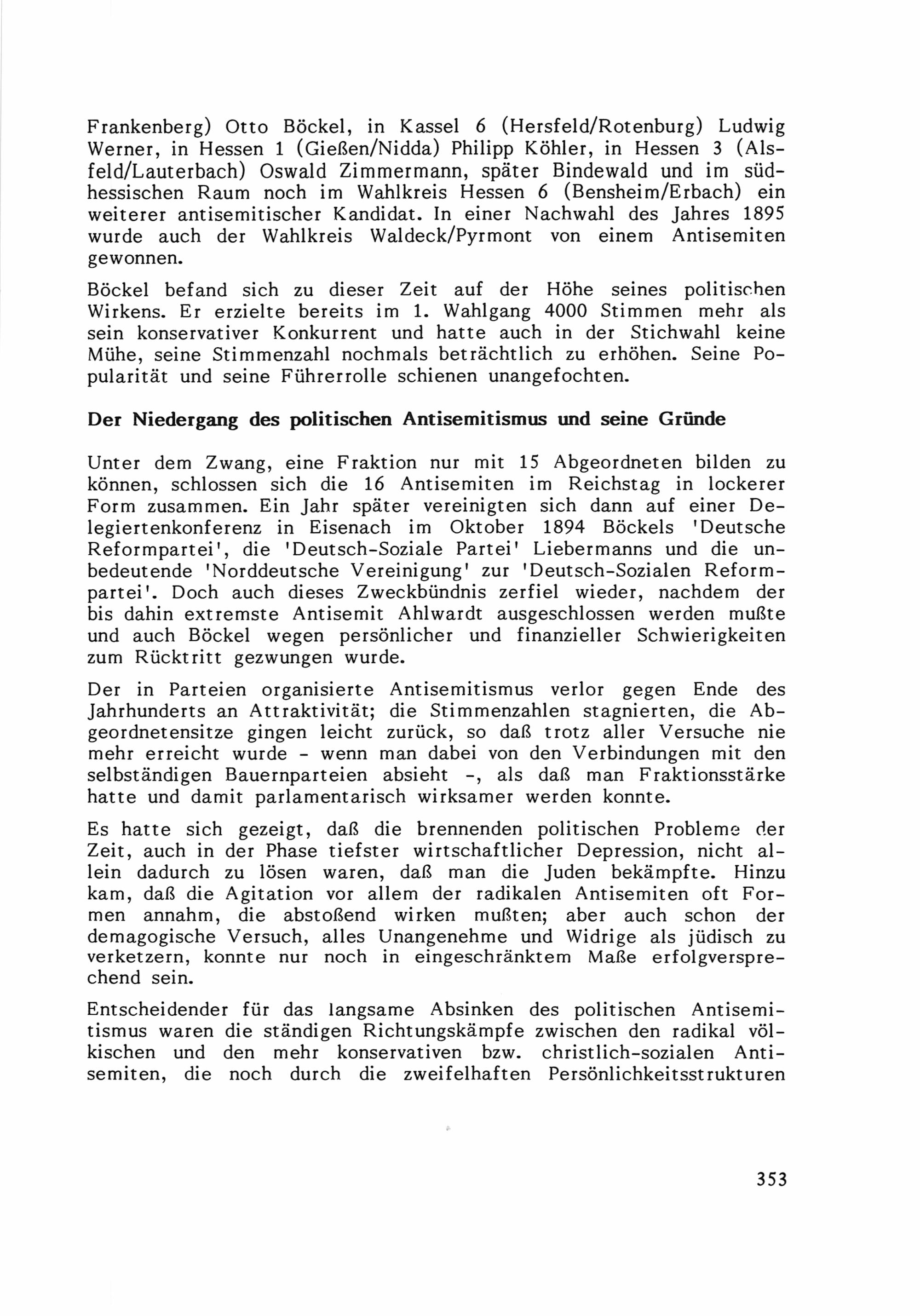 Frankenberg) Otto Böckel, in Kassel 6 (Hersfeld/Rotenburg) Ludwig Werner, in Hessen 1 (Gießen/Nidda) Philipp Köhler, in Hessen 3 (Alsfeld/Lauterbach) Oswald Zimmermann, später Bindewald und im südhessischen Raum noch im Wahlkreis Hessen 6 (Bensheim/Erbach) ein weiterer antisemitischer Kandidat. In einer Nachwahl des Jahres 1895 wurde auch der Wahlkreis Waldeck/Pyrmont von einem Antisemiten gewonnen.

Böckel befand sich zu dieser Zeit auf der Höhe seines politischen Wirkens. Er erzielte bereits im 1. Wahlgang 4000 Stimmen mehr als sein konservativer Konkurrent und hatte auch in der Stichwahl keine Mühe, seine Stimmenzahl nochmals beträchtlich zu erhöhen. Seine Popularität und seine Führerrolle schienen unangefochten.

Der Niedergang des politischen Antisemitismus und seine Gründe

Unter dem Zwang, eine Fraktion nur mit 15 Abgeordneten bilden zu können, schlossen sich die 16 Antisemiten im Reichstag in lockerer Form zusammen. Ein Jahr später vereinigten sich dann auf einer Delegiertenkonferenz in Eisenach im Oktober 1894 Böckels 'Deutsche Reformpartei', die 'Deutsch-Soziale Partei' Liebermanns und die unbedeutende 'Norddeutsche Vereinigung' zur 'Deutsch-Sozialen Reformpartei'. Doch auch dieses Zweckbündnis zerfiel wieder, nachdem der bis dahin extremste Antisemit Ahlwardt ausgeschlossen werden mußte und auch Böckel wegen persönlicher und finanzieller Schwierigkeiten zum Rücktritt gezwungen wurde.

Der in Parteien organisierte Antisemitismus verlor gegen Ende des Jahrhunderts an Attraktivität; die Stimmenzahlen stagnierten, die Abgeordnetensitze gingen leicht zurück, so daß trotz aller Versuche nie mehr erreicht wurde - wenn man dabei von den Verbindungen mit den selbständigen Bauernparteien absieht -, als daß man Fraktionsstärke hatte und damit parlamentarisch wirksamer werden konnte.

Es hatte sich gezeigt, daß die brennenden politischen Probleme der Zeit, auch in der Phase tiefster wirtschaftlicher Depression, nicht allein dadurch zu lösen waren, daß man die Juden bekämpfte. Hinzu kam, daß die Agitation vor allem der radikalen Antisemiten oft Formen annahm, die abstoßend wirken mußten; aber auch schon der demagogische Versuch, alles Unangenehme und Widrige als jüdisch zu verketzern, konnte nur noch in eingeschränktem Maße erfolgversprechend sein.

Entscheidender für das langsame Absinken des politischen Antisemitismus waren die ständigen Richtungskämpfe zwischen den radikal völkischen und den mehr konservativen bzw. christlich-sozialen Antisemiten, die noch durch die zweifelhaften Persönlichkeitsstrukturen

353